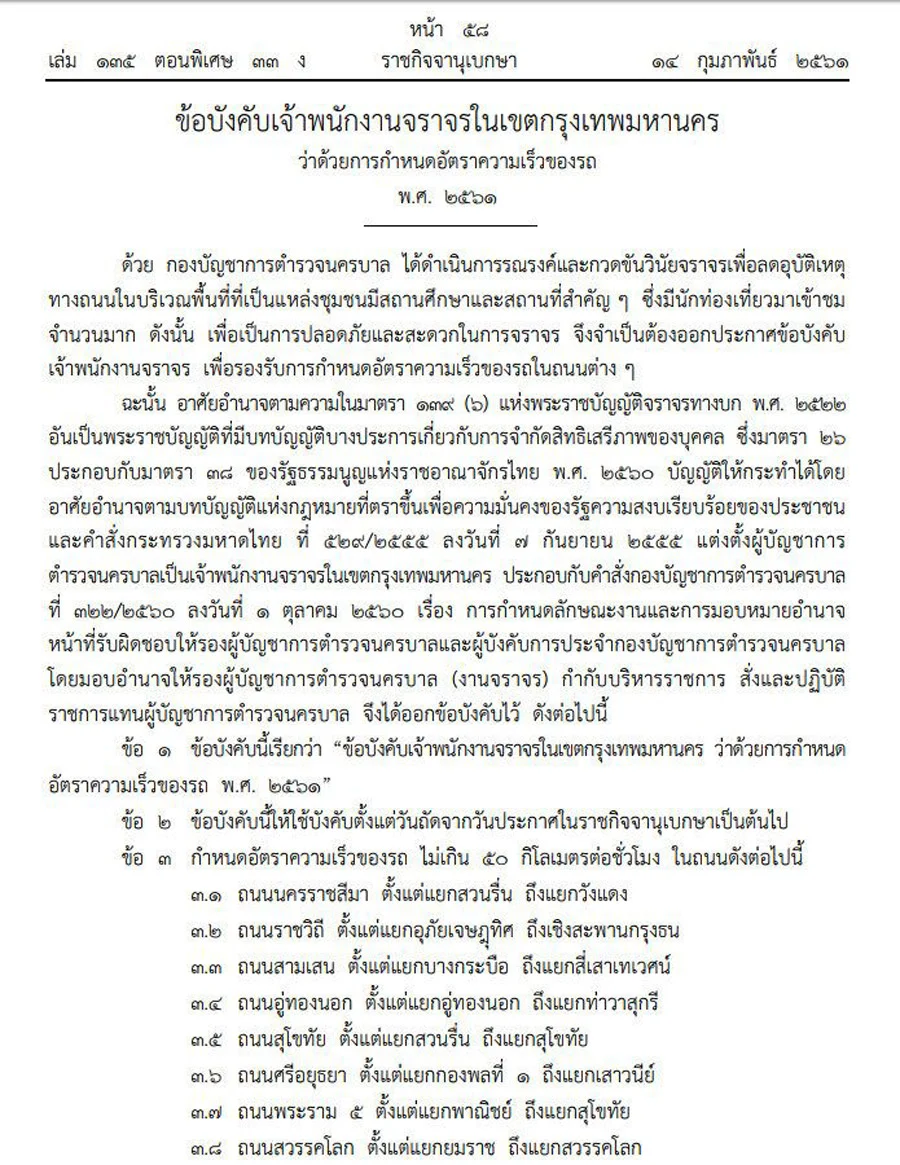 หน้า ๕๘

เล่ม ๑๓๕ ตอนพิเศษ ๓๓ ง ราชกิจจานุเบกษา ๑๔ กุมภาพันธ์ ๒๕๖๑

ข้อบังคับเจ้าพนักงานจราจรในเขตกรุงเทพมหานคร

ว่าด้วยการกำหนดอัตราความเร็วของรถ

พ.ศ. ๒๕๖๑

ด้วย กองบัญชาการตำรวจนครบาล ได้ดำเนินการรณรงค์และกวดขันวินัยจราจรเพื่อลดอุบัติเหตุทางถนนในบริเวณพื้นที่ที่เป็นแหล่งชุมชนมีสถานศึกษาและสถานที่สำคัญ ๆ ซึ่งมีนักท่องเที่ยวมาเข้าชมจำนวนมาก ดังนั้น เพื่อเป็นการปลอดภัยและสะดวกในการจราจร จึงจำเป็นต้องออกประกาศข้อบังคับเจ้าพนักงานจราจร เพื่อรองรับการกำหนดอัตราความเร็วของรถในถนนต่าง ๆ

ฉะนั้น อาศัยอำนาจตามความในมาตรา ๑๓๙ (๖) แห่งพระราชบัญญัติจราจรทางบก พ.ศ. ๒๕๒๒ อันเป็นพระราชบัญญัติที่มีบทบัญญัติบางประการเกี่ยวกับการจำกัดสิทธิเสรีภาพของบุคคล ซึ่งมาตรา ๒๖ ประกอบกับมาตรา ๓๘ ของรัฐธรรมนูญแห่งราชอาณาจักรไทย พ.ศ. ๒๕๖๐ บัญญัติให้กระทำได้โดยอาศัยอำนาจตามบทบัญญัติแห่งกฎหมายที่ตราขึ้นเพื่อความมั่นคงของรัฐความสงบเรียบร้อยของประชาชน และคำสั่งกระทรวงมหาดไทย ที่ ๕๒๙/๒๕๕๕ ลงวันที่ ๗ กันยายน ๒๕๕๕ แต่งตั้งผู้บัญชาการตำรวจนครบาลเป็นเจ้าพนักงานจราจรในเขตกรุงเทพมหานคร ประกอบกับคำสั่งกองบัญชาการตำรวจนครบาล ที่ ๓๒๒/๒๕๖๐ ลงวันที่ ๑ ตุลาคม ๒๕๖๐ เรื่อง การกำหนดลักษณะงานและการมอบหมายอำนาจหน้าที่รับผิดชอบให้รองผู้บัญชาการตำรวจนครบาลและผู้บังคับการประจำกองบัญชาการตำรวจนครบาล โดยมอบอำนาจให้รองผู้บัญชาการตำรวจนครบาล (งานจราจร) กำกับบริหารราชการ สั่งและปฏิบัติราชการแทนผู้บัญชาการตำรวจนครบาล จึงได้ออกข้อบังคับไว้ ดังต่อไปนี้

ข้อ ๑ ข้อบังคับนี้เรียกว่า “ข้อบังคับเจ้าพนักงานจราจรในเขตกรุงเทพมหานคร ว่าด้วยการกำหนดอัตราความเร็วของรถ พ.ศ. ๒๕๖๑”

ข้อ ๒ ข้อบังคับนี้ให้ใช้บังคับตั้งแต่วันถัดจากวันประกาศในราชกิจจานุเบกษาเป็นต้นไป

ข้อ ๓ กำหนดอัตราความเร็วของรถ ไม่เกิน ๕๐ กิโลเมตรต่อชั่วโมง ในถนนดังต่อไปนี้

๓.๑ ถนนนครราชสีมา ตั้งแต่แยกสวนรื่น ถึงแยกวังแดง

๓.๒ ถนนราชวิถี ตั้งแต่แยกอุภัยเจษฎุทิศ ถึงเชิงสะพานกรุงธน

๓.๓ ถนนสามเสน ตั้งแต่แยกบางกระบือ ถึงแยกสี่เสาเทเวศน์

๓.๔ ถนนอู่ทองนอก ตั้งแต่แยกอู่ทองนอก ถึงแยกท่าวาสุกรี

๓.๕ ถนนสุโขทัย ตั้งแต่แยกสวนรื่น ถึงแยกสุโขทัย

๓.๖ ถนนศรีอยุธยา ตั้งแต่แยกกองพลที่ ๑ ถึงแยกเสาวนีย์

๓.๗ ถนนพระราม ๕ ตั้งแต่แยกพาณิชย์ ถึงแยกสุโขทัย

๓.๘ ถนนสวรรคโลก ตั้งแต่แยกยมราช ถึงแยกสวรรคโลก